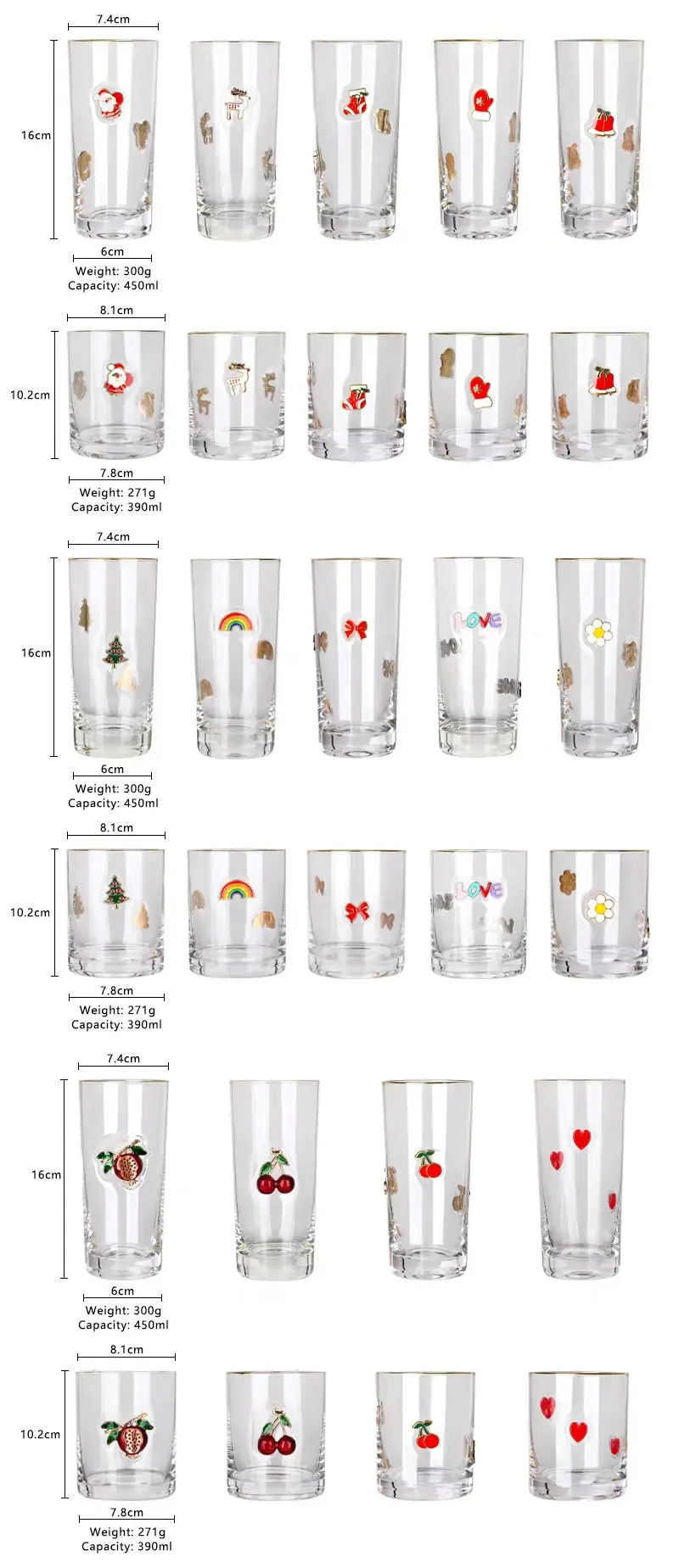 7.4cm
16cm
6cm
Weight: 300g
Capacity: 450ml

8.1cm
10.2cm
7.8cm
Weight: 271g
Capacity: 390ml

7.4cm
16cm
LOVE
6cm
Weight: 300g
Capacity: 450ml

8.1cm
10.2cm
LOVE
7.8cm
Weight: 271g
Capacity: 390ml

7.4cm
16cm
6cm
Weight: 300g
Capacity: 450ml

8.1cm
10.2cm
7.8cm
Weight: 271g
Capacity: 390ml